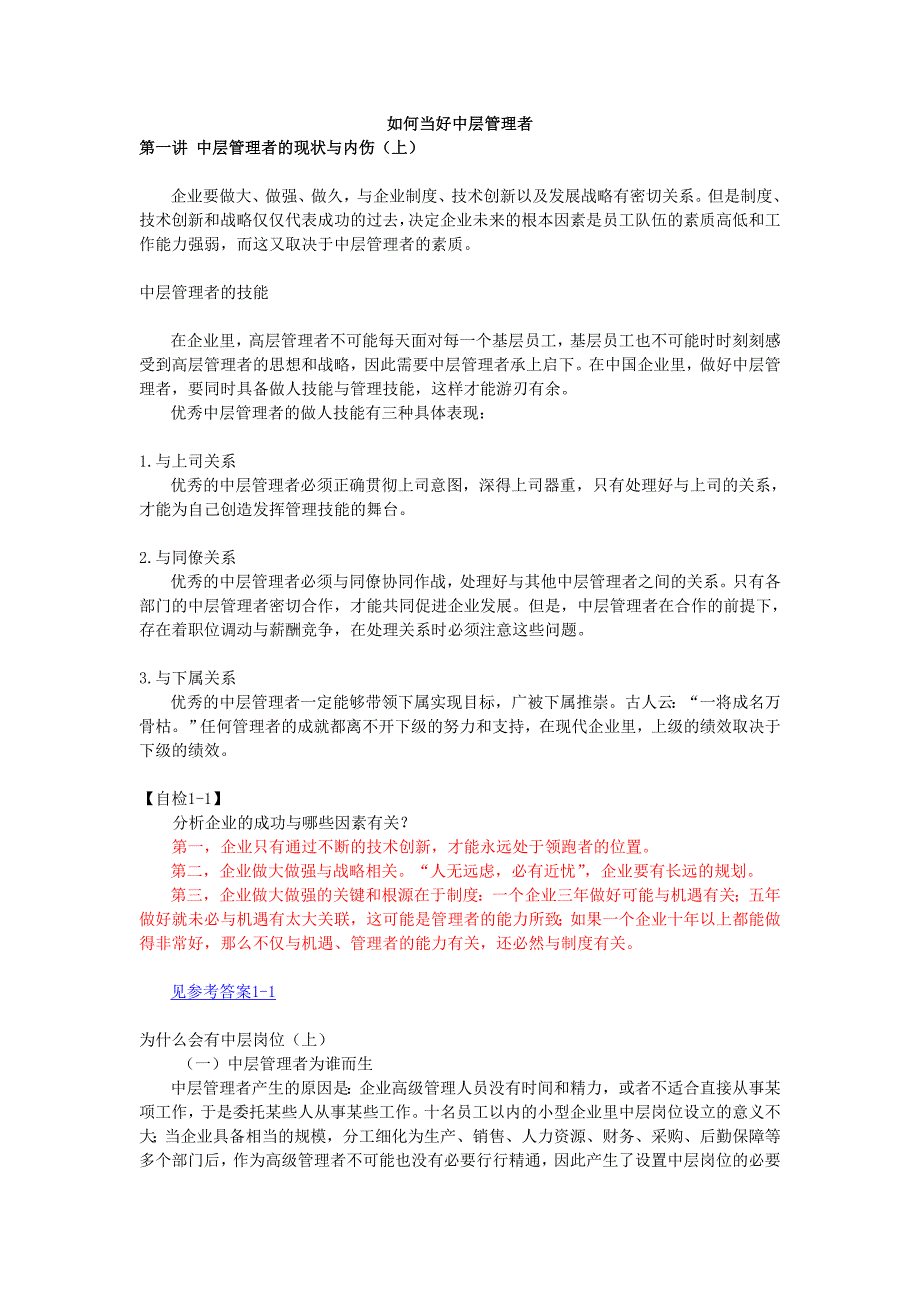 如何当好中层管理者

第一讲 中层管理者的现状与内伤（上）

企业要做大、做强、做久，与企业制度、技术创新以及发展战略有密切关系。但是制度、技术创新和战略仅仅代表成功的过去，决定企业未来的根本因素是员工队伍的素质高低和工作能力强弱，而这又取决于中层管理者的素质。

中层管理者的技能

在企业里，高层管理者不可能每天面对每一个基层员工，基层员工也不可能时时刻刻感受到高层管理者的思想和战略，因此需要中层管理者承上启下。在中国企业里，做好中层管理者，要同时具备做人技能与管理技能，这样才能游刃有余。

优秀中层管理者的做人技能有三种具体表现：

1.与上司关系

优秀的中层管理者必须正确贯彻上司意图，深得上司器重，只有处理好与上司的关系，才能为自己创造发挥管理技能的舞台。

2.与同僚关系

优秀的中层管理者必须与同僚协同作战，处理好与其他中层管理者之间的关系。只有各部门的中层管理者密切合作，才能共同促进企业发展。但是，中层管理者在合作的前提下，存在着职位调动与薪酬竞争，在处理关系时必须注意这些问题。

3.与下属关系

优秀的中层管理者一定能够带领下属实现目标，广被下属推崇。古人云：“一将成名万骨枯。”任何管理者的成就都离不开下级的努力和支持，在现代企业里，上级的绩效取决于下级的绩效。

【自检1-1】

分析企业的成功与哪些因素有关？

第一，企业只有通过不断的技术创新，才能永远处于领跑者的位置。

第二，企业做大做强与战略相关。“人无远虑，必有近忧”，企业要有长远的规划。

第三，企业做大做强的关键和根源在于制度：一个企业三年做好可能与机遇有关；五年做好就未必与机遇有太大关联，这可能是管理者的能力所致；如果一个企业十年以上都能做得非常好，那么不仅与机遇、管理者的能力有关，还必然与制度有关。

见参考答案1-1

为什么会有中层岗位（上）

（一）中层管理者为谁而生

中层管理者产生的原因是：企业高级管理人员没有时间和精力，或者不适合直接从事某项工作，于是委托某些人从事某些工作。十名员工以内的小型企业里中层岗位设立的意义不大；当企业具备相当的规模，分工细化为生产、销售、人力资源、财务、采购、后勤保障等多个部门后，作为高级管理者不可能也没有必要行行精通，因此产生了设置中层岗位的必要